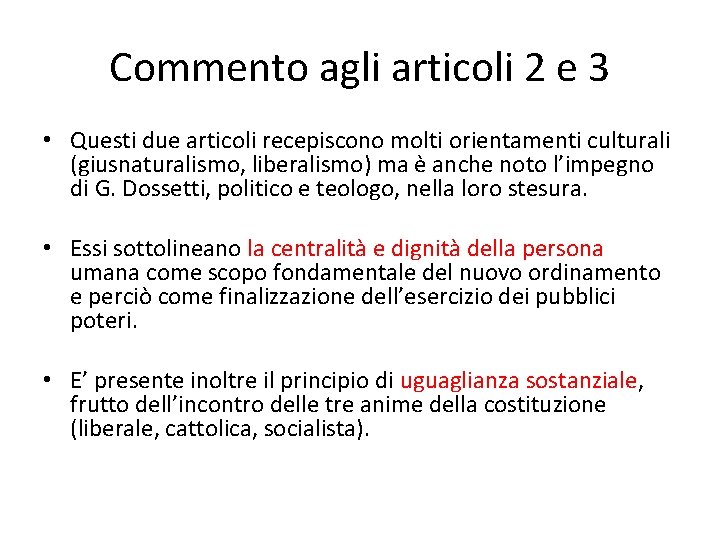 Commento agli articoli 2 e 3

• Questi due articoli recepiscono molti orientamenti culturali (giusnaturalismo, liberalismo) ma è anche noto l’impegno di G. Dossetti, politico e teologo, nella loro stesura.

• Essi sottolineano la centralità e dignità della persona umana come scopo fondamentale del nuovo ordinamento e perciò come finalizzazione dell’esercizio dei pubblici poteri.

• E’ presente inoltre il principio di uguaglianza sostanziale, frutto dell’incontro delle tre anime della costituzione (liberale, cattolica, socialista).